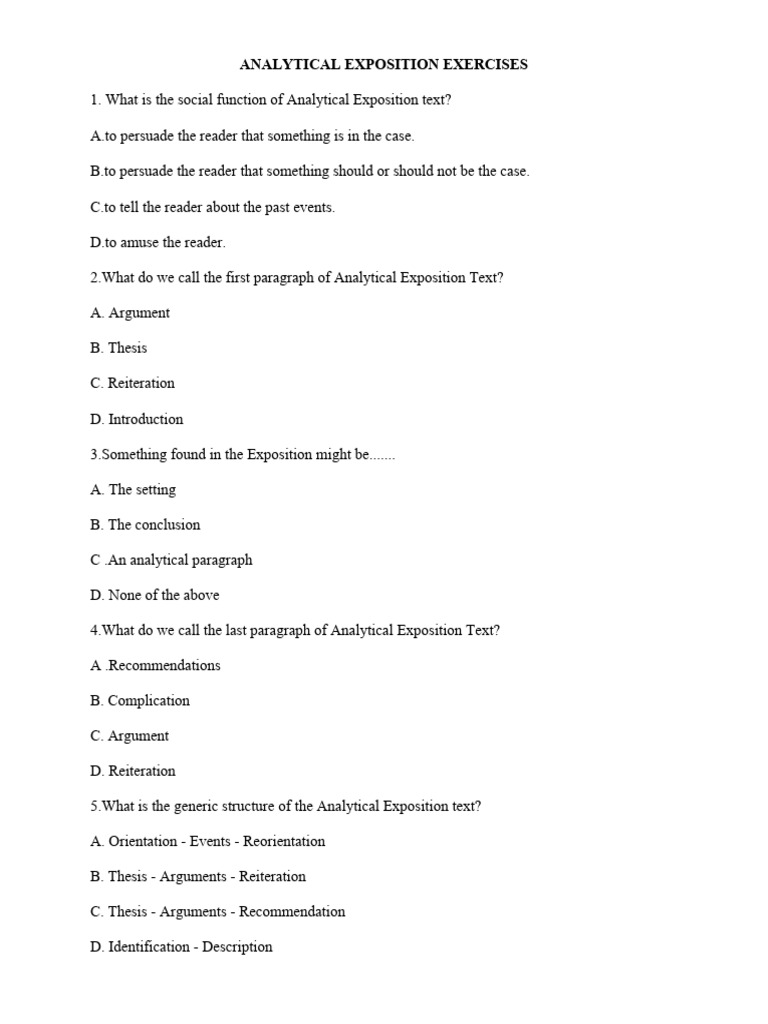 ANALYTICAL EXPOSITION EXERCISES

1. What is the social function of Analytical Exposition text?

A.to persuade the reader that something is in the case.

B.to persuade the reader that something should or should not be the case.

C.to tell the reader about the past events.

D.to amuse the reader.

2.What do we call the first paragraph of Analytical Exposition Text?

A. Argument

B. Thesis

C. Reiteration

D. Introduction

3.Something found in the Exposition might be.......

A. The setting

B. The conclusion

C .An analytical paragraph

D. None of the above

4.What do we call the last paragraph of Analytical Exposition Text?

A .Recommendations

B. Complication

C. Argument

D. Reiteration

5.What is the generic structure of the Analytical Exposition text?

A. Orientation - Events - Reorientation

B. Thesis - Arguments - Reiteration

C. Thesis - Arguments - Recommendation

D. Identification - Description